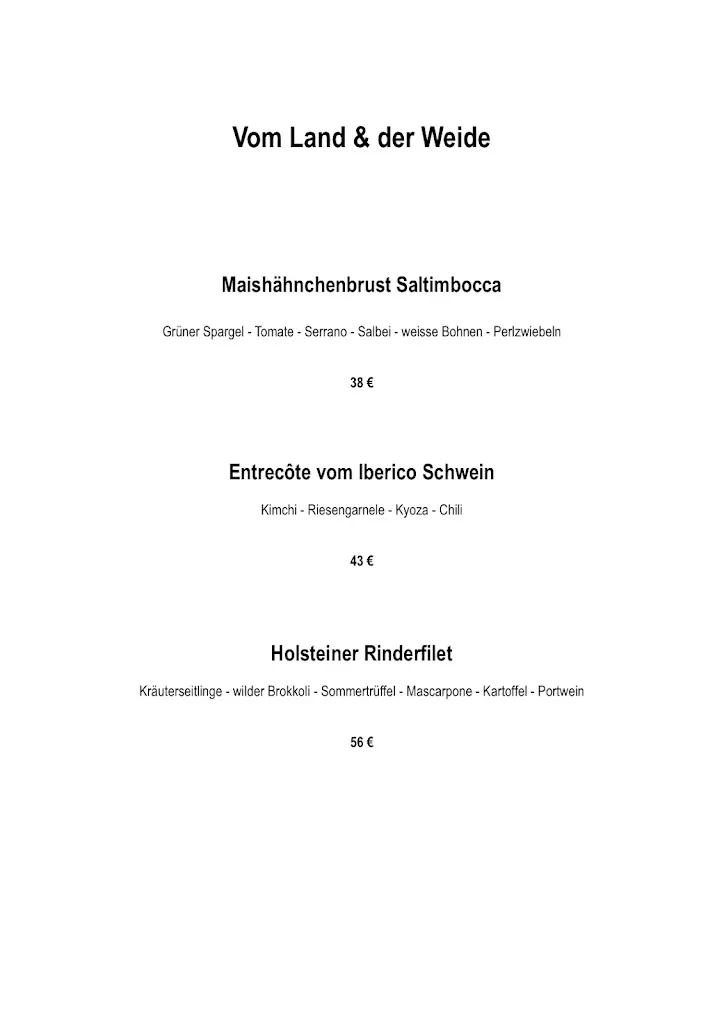 Vom Land & der Weide

Maishähnchenbrust Saltimbocca

Grüner Spargel - Tomate - Serrano - Salbei - weisse Bohnen - Perlzwiebeln

38 €

Entrecôte vom Iberico Schwein

Kimchi - Riesengarnele - Kyoza - Chili

43 €

Holsteiner Rinderfilet

Kräuterseitlinge - wilder Brokkoli - Sommertrüffel - Mascarpone - Kartoffel - Portwein

56 €